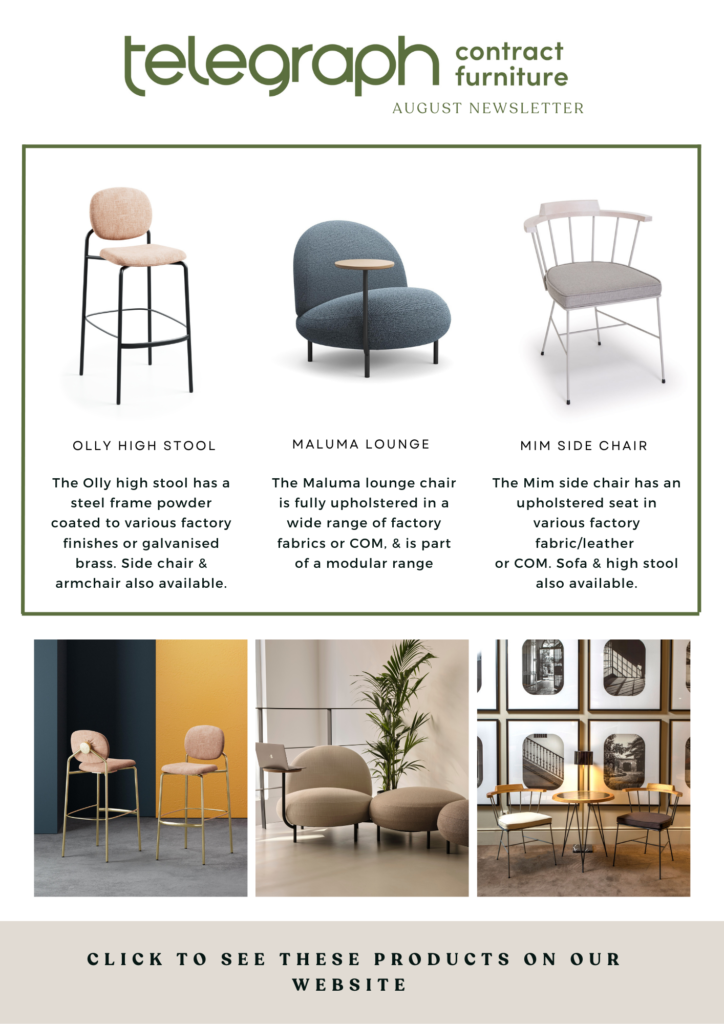 telegraph contract furniture

AUGUST NEWSLETTER

OLLY HIGH STOOL

The Olly high stool has a steel frame powder coated to various factory finishes or galvanised brass. Side chair & armchair also available.

MALUMA LOUNGE

The Maluma lounge chair is fully upholstered in a wide range of factory fabrics or COM, & is part of a modular range

MIM SIDE CHAIR

The Mim side chair has an upholstered seat in various factory fabric/leather or COM. Sofa & high stool also available.

CLICK TO SEE THESE PRODUCTS ON OUR WEBSITE